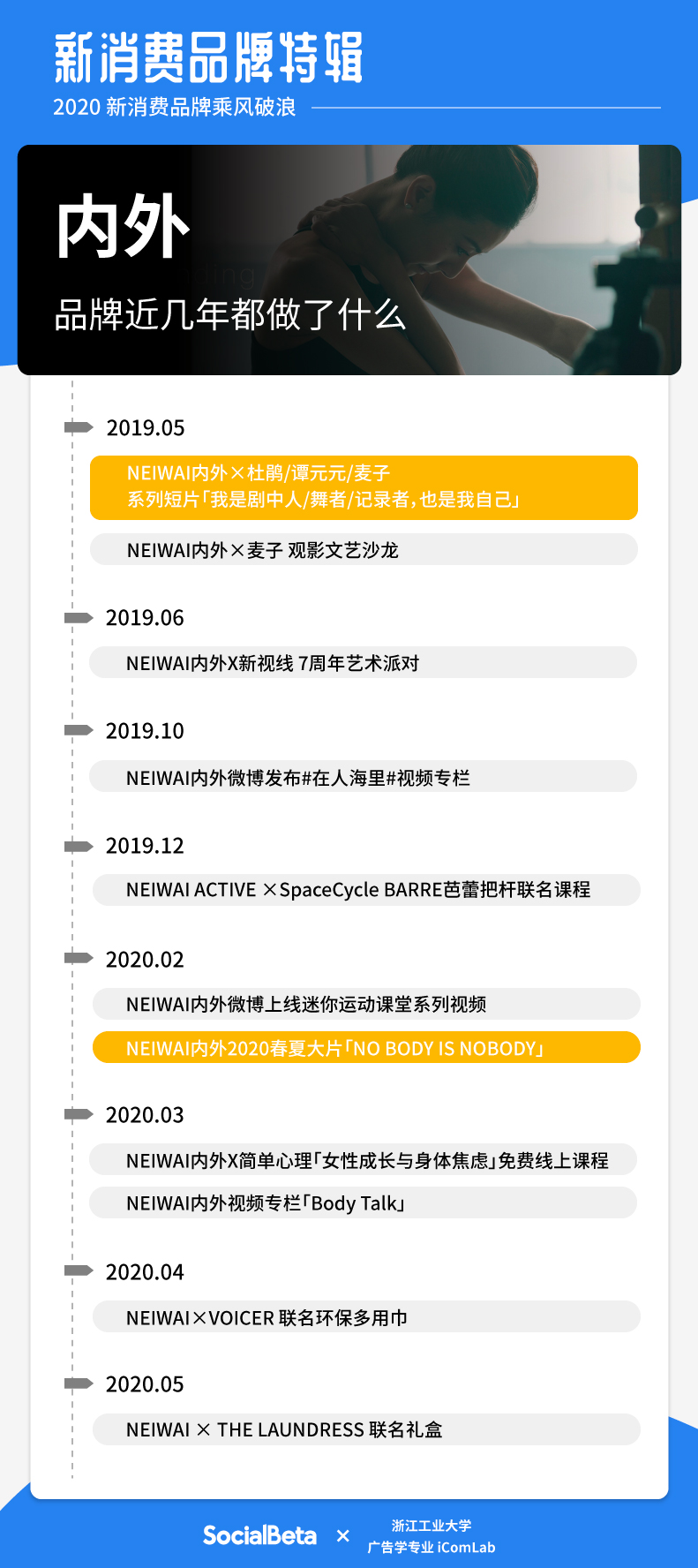 新消费品牌特辑
2020 新消费品牌乘风破浪

内外
品牌近几年都做了什么

2019.05
NEIWAI内外×杜鹃/谭元元/麦子
系列短片「我是剧中人/舞者/记录者,也是我自己」
NEIWAI内外×麦子 观影文艺沙龙

2019.06
NEIWAI内外X新视线 7周年艺术派对

2019.10
NEIWAI内外微博发布#在人海里#视频专栏

2019.12
NEIWAI ACTIVE ×SpaceCycle BARRE芭蕾把杆联名课程

2020.02
NEIWAI内外微博上线迷你运动课堂系列视频
NEIWAI内外2020春夏大片「NO BODY IS NOBODY」

2020.03
NEIWAI内外X简单心理「女性成长与身体焦虑」免费线上课程
NEIWAI内外视频专栏「Body Talk」

2020.04
NEIWAI×VOICER 联名环保多用巾

2020.05
NEIWAI × THE LAUNDRESS 联名礼盒

SocialBeta × 浙江工业大学 广告学专业 iComLab